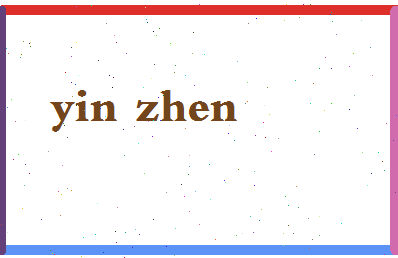 yin zhen